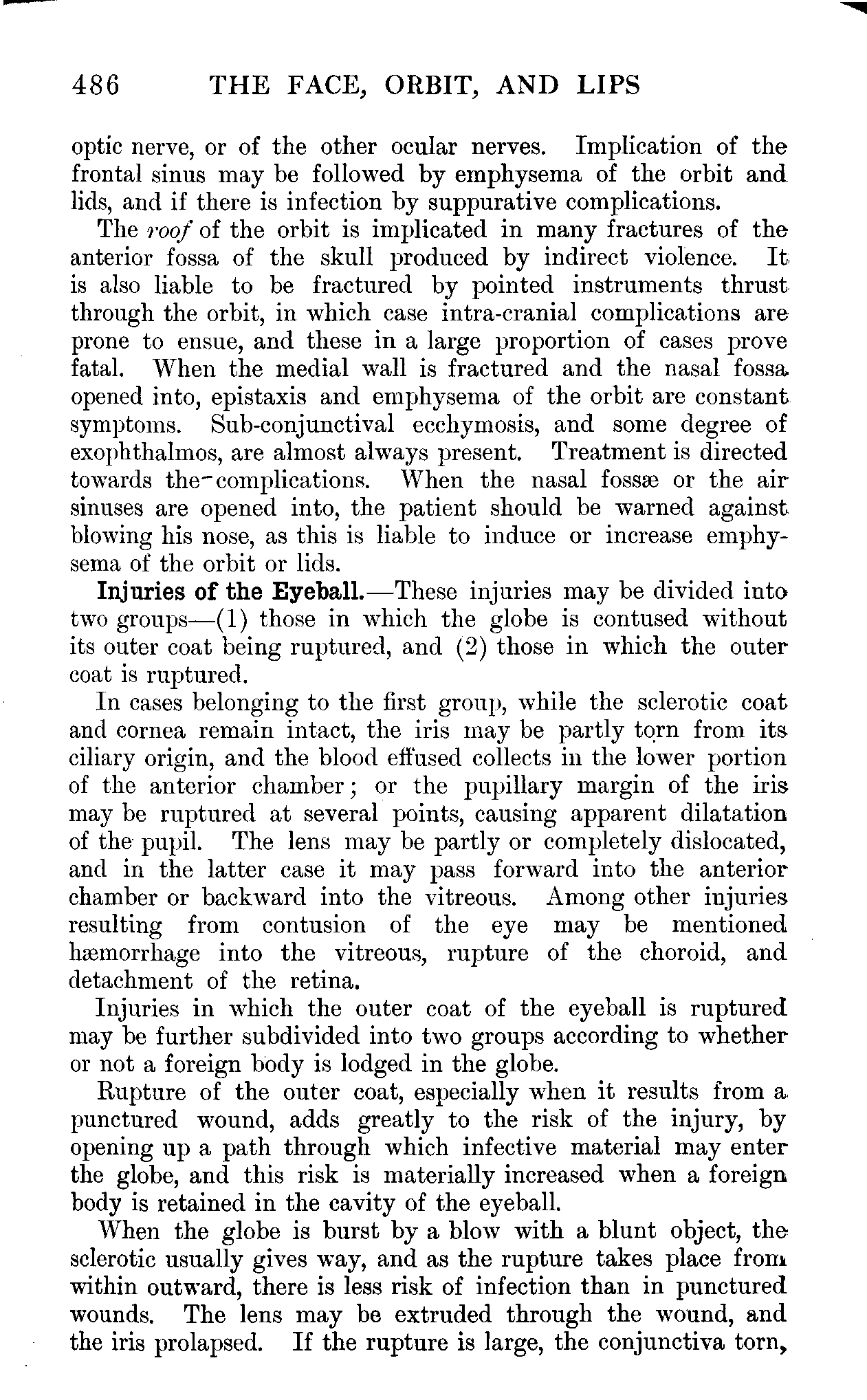 486 THE FACE, ORBIT, AND LIPS

optic nerve, or of the other ocular nerves. Implication of the frontal sinus may be followed by emphysema of the orbit and lids, and if there is infection by suppurative complications.

The roof of the orbit is implicated in many fractures of the anterior fossa of the skull produced by indirect violence. It is also liable to be fractured by pointed instruments thrust through the orbit, in which case intra-cranial complications are prone to ensue, and these in a large proportion of cases prove fatal. When the medial wall is fractured and the nasal fossa opened into, epistaxis and emphysema of the orbit are constant symptoms. Sub-conjunctival ecchymosis, and some degree of exophthalmos, are almost always present. Treatment is directed towards the complications. When the nasal fossæ or the air sinuses are opened into, the patient should be warned against blowing his nose, as this is liable to induce or increase emphysema of the orbit or lids.

Injuries of the Eyeball.—These injuries may be divided into two groups—(1) those in which the globe is contused without its outer coat being ruptured, and (2) those in which the outer coat is ruptured.

In cases belonging to the first group, while the sclerotic coat and cornea remain intact, the iris may be partly torn from its ciliary origin, and the blood effused collects in the lower portion of the anterior chamber; or the pupillary margin of the iris may be ruptured at several points, causing apparent dilatation of the pupil. The lens may be partly or completely dislocated, and in the latter case it may pass forward into the anterior chamber or backward into the vitreous. Among other injuries resulting from contusion of the eye may be mentioned hæmorrhage into the vitreous, rupture of the choroid, and detachment of the retina.

Injuries in which the outer coat of the eyeball is ruptured may be further subdivided into two groups according to whether or not a foreign body is lodged in the globe.

Rupture of the outer coat, especially when it results from a punctured wound, adds greatly to the risk of the injury, by opening up a path through which infective material may enter the globe, and this risk is materially increased when a foreign body is retained in the cavity of the eyeball.

When the globe is burst by a blow with a blunt object, the sclerotic usually gives way, and as the rupture takes place from within outward, there is less risk of infection than in punctured wounds. The lens may be extruded through the wound, and the iris prolapsed. If the rupture is large, the conjunctiva torn,